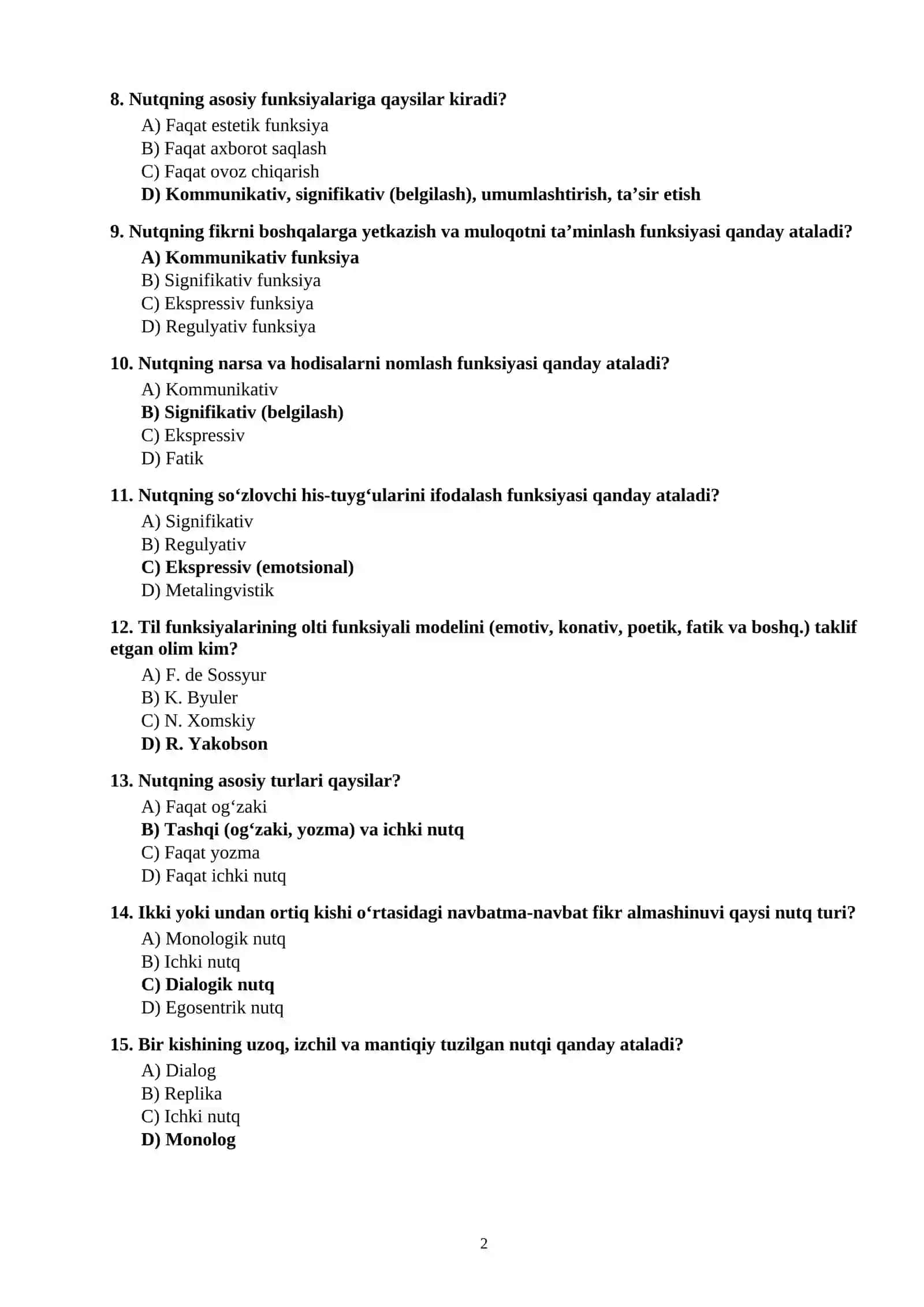 8. Nutqning asosiy funksiyalariga qaysilar kiradi?
A) Faqat estetik funksiya
B) Faqat axborot saqlash
C) Faqat ovoz chiqarish
D) Kommunikativ, signifikativ (belgilash), umumlashtirish, ta'sir etish

9. Nutqning fikrni boshqalarga yetkazish va muloqotni ta'minlash funksiyasi qanday ataladi?
A) Kommunikativ funksiya
B) Signifikativ funksiya
C) Ekspressiv funksiya
D) Regulyativ funksiya

10. Nutqning narsa va hodisalarni nomlash funksiyasi qanday ataladi?
A) Kommunikativ
B) Signifikativ (belgilash)
C) Ekspressiv
D) Fatik

11. Nutqning so'zlovchi his-tuyg'ularini ifodalash funksiyasi qanday ataladi?
A) Signifikativ
B) Regulyativ
C) Ekspressiv (emotsional)
D) Metalingvistik

12. Til funksiyalarining olti funksiyali modelini (emotiv, konativ, poetik, fatik va boshq.) taklif etgan olim kim?
A) F. de Sossyur
B) K. Byuler
C) N. Xomskiy
D) R. Yakobson

13. Nutqning asosiy turlari qaysilar?
A) Faqat og'zaki
B) Tashqi (og'zaki, yozma) va ichki nutq
C) Faqat yozma
D) Faqat ichki nutq

14. Ikki yoki undan ortiq kishi o'rtasidagi navbatma-navbat fikr almashinuvi qaysi nutq turi?
A) Monologik nutq
B) Ichki nutq
C) Dialogik nutq
D) Egosentrik nutq

15. Bir kishining uzoq, izchil va mantiqiy tuzilgan nutqi qanday ataladi?
A) Dialog
B) Replika
C) Ichki nutq
D) Monolog

2